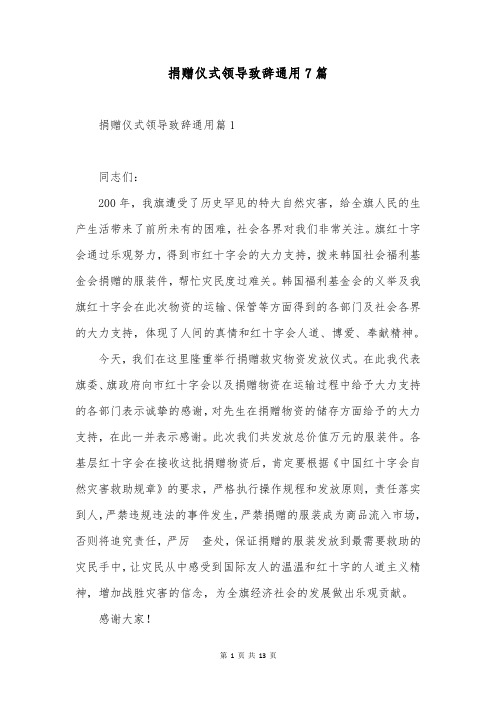 捐赠仪式领导致辞通用7篇

捐赠仪式领导致辞通用篇1

同志们：

200年，我旗遭受了历史罕见的特大自然灾害，给全旗人民的生产生活带来了前所未有的困难，社会各界对我们非常关注。旗红十字会通过乐观努力，得到市红十字会的大力支持，拨来韩国社会福利基金会捐赠的服装件，帮忙灾民度过难关。韩国福利基金会的义举及我旗红十字会在此次物资的运输、保管等方面得到的各部门及社会各界的大力支持，体现了人间的真情和红十字会人道、博爱、奉献精神。

今天，我们在这里隆重举行捐赠救灾物资发放仪式。在此我代表旗委、旗政府向市红十字会以及捐赠物资在运输过程中给予大力支持的各部门表示诚挚的感谢，对先生在捐赠物资的储存方面给予的大力支持，在此一并表示感谢。此次我们共发放总价值万元的服装件。各基层红十字会在接收这批捐赠物资后，肯定要根据《中国红十字会自然灾害救助规章》的要求，严格执行操作规程和发放原则，责任落实到人，严禁违规违法的事件发生，严禁捐赠的服装成为商品流入市场，否则将追究责任，严厉 查处，保证捐赠的服装发放到最需要救助的灾民手中，让灾民从中感受到国际友人的温温和红十字的人道主义精神，增加战胜灾害的信念，为全旗经济社会的发展做出乐观贡献。

感谢大家！

第 1 页 共 13 页